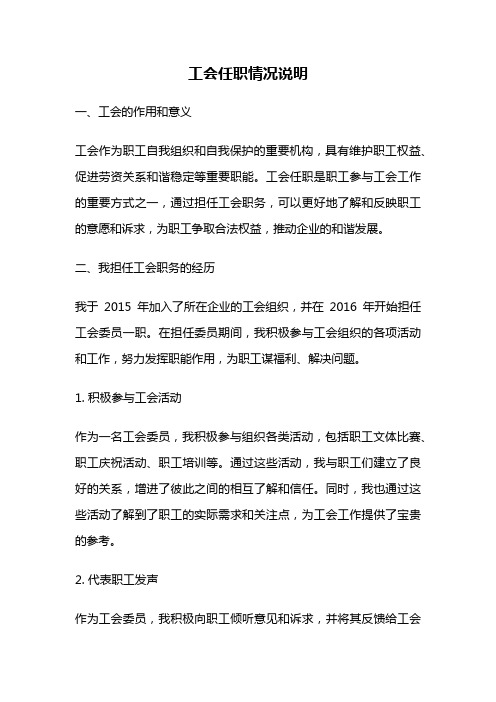 工会任职情况说明

一、工会的作用和意义

工会作为职工自我组织和自我保护的重要机构，具有维护职工权益、促进劳资关系和谐稳定等重要职能。工会任职是职工参与工会工作的重要方式之一，通过担任工会职务，可以更好地了解和反映职工的意愿和诉求，为职工争取合法权益，推动企业的和谐发展。

二、我担任工会职务的经历

我于 2015 年加入了所在企业的工会组织，并在 2016 年开始担任工会委员一职。在担任委员期间，我积极参与工会组织的各项活动和工作，努力发挥职能作用，为职工谋福利、解决问题。

1. 积极参与工会活动

作为一名工会委员，我积极参与组织各类活动，包括职工文体比赛、职工庆祝活动、职工培训等。通过这些活动，我与职工们建立了良好的关系，增进了彼此之间的相互了解和信任。同时，我也通过这些活动了解到了职工的实际需求和关注点，为工会工作提供了宝贵的参考。

2. 代表职工发声

作为工会委员，我积极向职工倾听意见和诉求，并将其反馈给工会